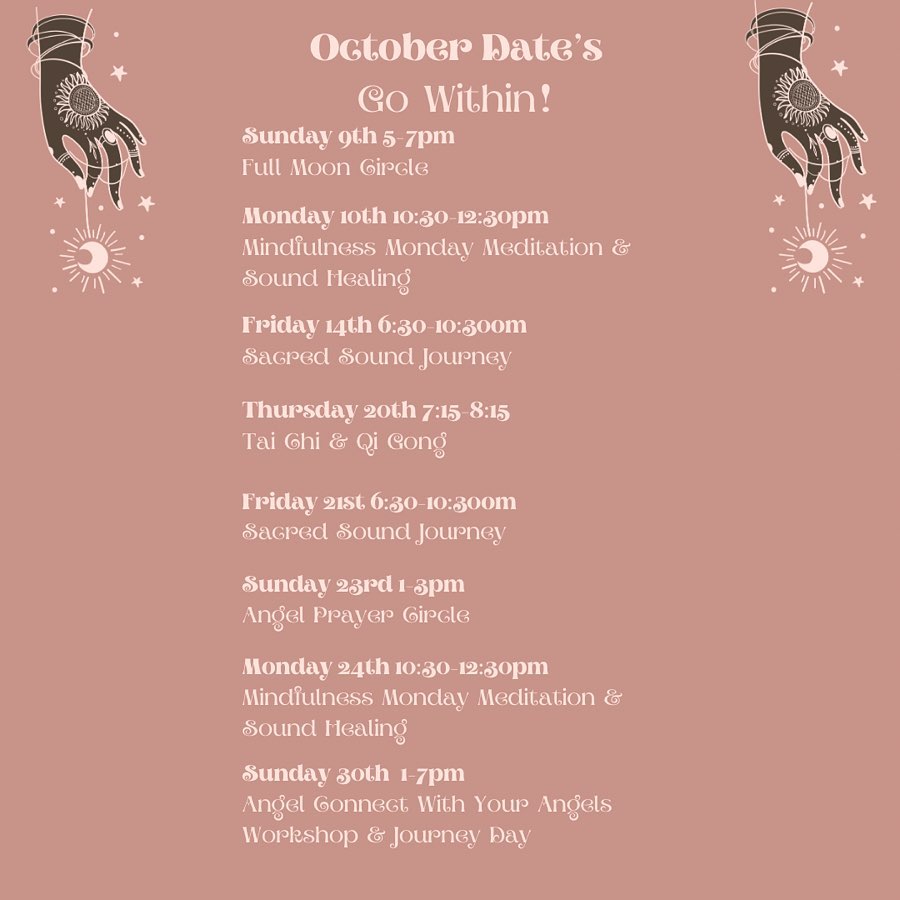 October Date's
Go Within!

Sunday 9th 5-7pm
Full Moon Circle

Monday 10th 10:30-12:30pm
Mindfulness Monday Meditation & Sound Healing

Friday 14th 6:30-10:300m
Sacred Sound Journey

Thursday 20th 7:15-8:15
Tai Chi & Qi Gong

Friday 21st 6:30-10:300m
Sacred Sound Journey

Sunday 23rd 1-3pm
Angel Prayer Circle

Monday 24th 10:30-12:30pm
Mindfulness Monday Meditation & Sound Healing

Sunday 30th 1-7pm
Angel Connect With Your Angels Workshop & Journey Day